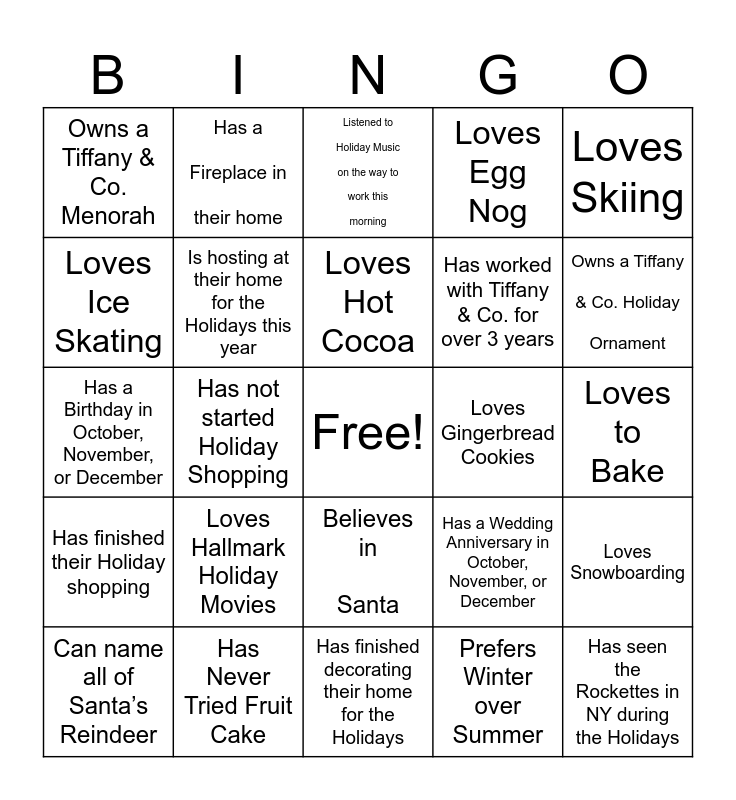 | B | I | N | G | O |
|---|---|---|---|---|
| Owns a Tiffany & Co. Menorah | Has a Fireplace in their home | Listened to Holiday Music on the way to work this morning | Loves Egg Nog | Loves Skiing |
| Loves Ice Skating | Is hosting at their home for the Holidays this year | Loves Hot Cocoa | Has worked with Tiffany & Co. for over 3 years | Owns a Tiffany & Co. Holiday Ornament |
| Has a Birthday in October, November, or December | Has not started Holiday Shopping | Free! | Loves Gingerbread Cookies | Loves to Bake |
| Has finished their Holiday shopping | Loves Hallmark Holiday Movies | Believes in Santa | Has a Wedding Anniversary in October, November, or December | Loves Snowboarding |
| Can name all of Santa's Reindeer | Has Never Tried Fruit Cake | Has finished decorating their home for the Holidays | Prefers Winter over Summer | Has seen the Rockettes in NY during the Holidays |